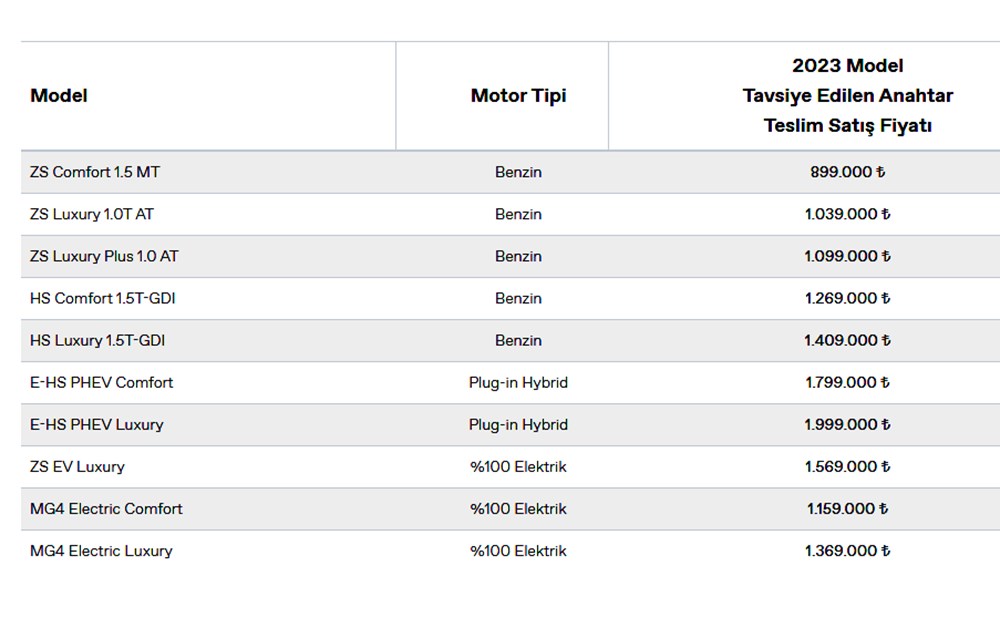 | Model | Motor Tipi | 2023 Model Tavsiye Edilen Anahtar Teslim Satış Fiyatı |
|---|---|---|
| ZS Comfort 1.5 MT | Benzin | 899.000 ₺ |
| ZS Luxury 1.0T AT | Benzin | 1.039.000 ₺ |
| ZS Luxury Plus 1.0 AT | Benzin | 1.099.000 ₺ |
| HS Comfort 1.5T-GDI | Benzin | 1.269.000 ₺ |
| HS Luxury 1.5T-GDI | Benzin | 1.409.000 ₺ |
| E-HS PHEV Comfort | Plug-in Hybrid | 1.799.000 ₺ |
| E-HS PHEV Luxury | Plug-in Hybrid | 1.999.000 ₺ |
| ZS EV Luxury | %100 Elektrik | 1.569.000 ₺ |
| MG4 Electric Comfort | %100 Elektrik | 1.159.000 ₺ |
| MG4 Electric Luxury | %100 Elektrik | 1.369.000 ₺ |